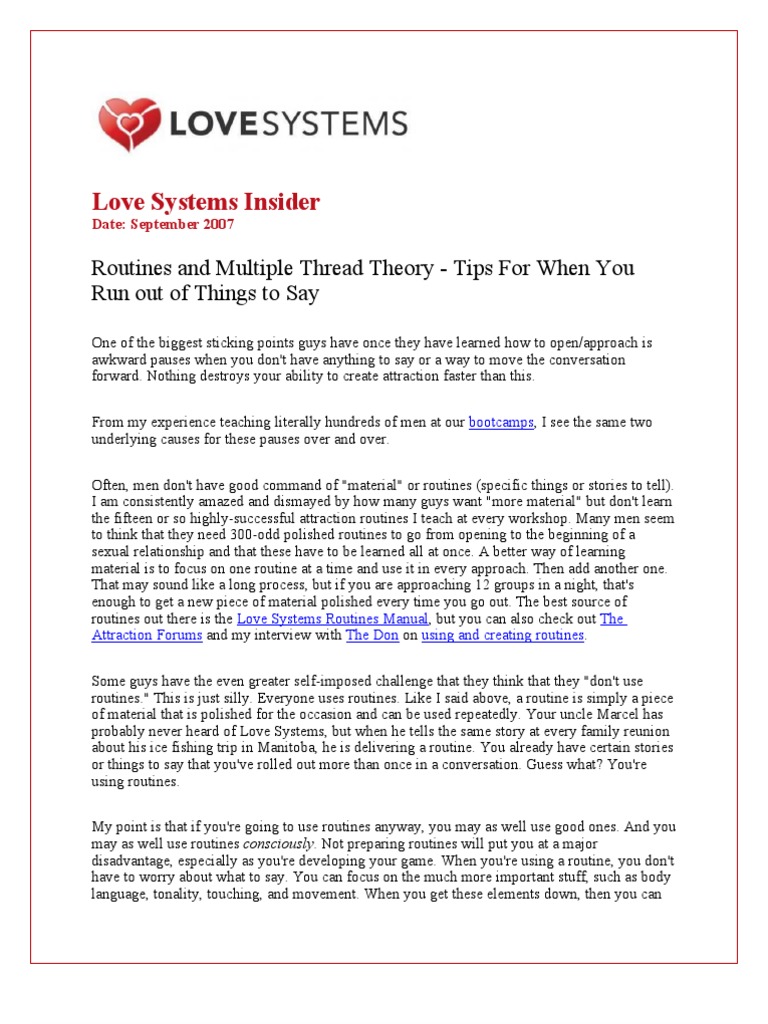 LOVESYSTEMS

Love Systems Insider
Date: September 2007

Routines and Multiple Thread Theory - Tips For When You Run out of Things to Say

One of the biggest sticking points guys have once they have learned how to open/approach is awkward pauses when you don't have anything to say or a way to move the conversation forward. Nothing destroys your ability to create attraction faster than this.

From my experience teaching literally hundreds of men at our bootcamps, I see the same two underlying causes for these pauses over and over.

Often, men don't have good command of "material" or routines (specific things or stories to tell). I am consistently amazed and dismayed by how many guys want "more material" but don't learn the fifteen or so highly-successful attraction routines I teach at every workshop. Many men seem to think that they need 300-odd polished routines to go from opening to the beginning of a sexual relationship and that these have to be learned all at once. A better way of learning material is to focus on one routine at a time and use it in every approach. Then add another one. That may sound like a long process, but if you are approaching 12 groups in a night, that's enough to get a new piece of material polished every time you go out. The best source of routines out there is the Love Systems Routines Manual, but you can also check out The Attraction Forums and my interview with The Don on using and creating routines.

Some guys have the even greater self-imposed challenge that they think that they "don't use routines." This is just silly. Everyone uses routines. Like I said above, a routine is simply a piece of material that is polished for the occasion and can be used repeatedly. Your uncle Marcel has probably never heard of Love Systems, but when he tells the same story at every family reunion about his ice fishing trip in Manitoba, he is delivering a routine. You already have certain stories or things to say that you've rolled out more than once in a conversation. Guess what? You're using routines.

My point is that if you're going to use routines anyway, you may as well use good ones. And you may as well use routines consciously. Not preparing routines will put you at a major disadvantage, especially as you're developing your game. When you're using a routine, you don't have to worry about what to say. You can focus on the much more important stuff, such as body language, tonality, touching, and movement. When you get these elements down, then you can